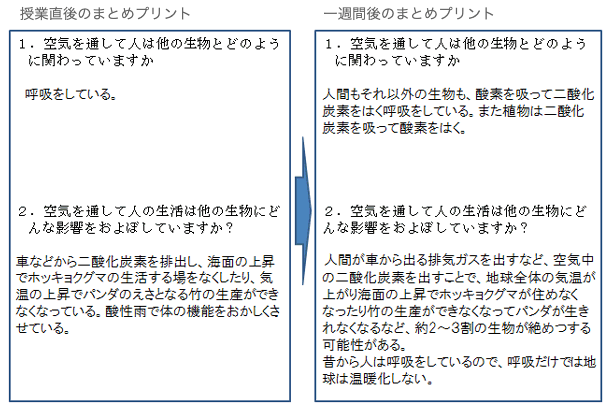 授業直後のまとめプリント

１．空気を通して人は他の生物とどのように関わっていますか

呼吸をしている。

２．空気を通して人の生活は他の生物にどんな影響をおよぼしていますか？

車などから二酸化炭素を排出し、海面の上昇でホッキョクグマの生活する場をなくしたり、気温の上昇でパンダのえさとなる竹の生産ができなくなっている。酸性雨で体の機能をおかしくさせている。

一週間後のまとめプリント

１．空気を通して人は他の生物とどのように関わっていますか

人間もそれ以外の生物も、酸素を吸って二酸化炭素をはく呼吸をしている。また植物は二酸化炭素を吸って酸素をはく。

２．空気を通して人の生活は他の生物にどんな影響をおよぼしていますか？

人間が車から出る排気ガスを出すなど、空気中の二酸化炭素を出すことで、地球全体の気温が上がり海面の上昇でホッキョクグマが住めなくなったり竹の生産ができなくなってパンダが生きれなくなるなど、約2～3割の生物が絶めつする可能性がある。
昔から人は呼吸をしているので、呼吸だけでは地球は温暖化しない。